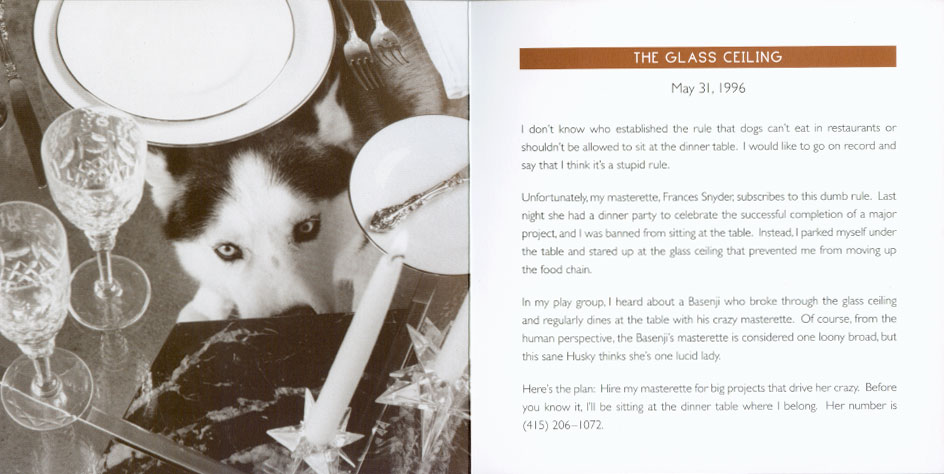 THE GLASS CEILING

May 31, 1996

I don't know who established the rule that dogs can't eat in restaurants or shouldn't be allowed to sit at the dinner table. I would like to go on record and say that I think it's a stupid rule.

Unfortunately, my masterette, Frances Snyder, subscribes to this dumb rule. Last night she had a dinner party to celebrate the successful completion of a major project, and I was banned from sitting at the table. Instead, I parked myself under the table and stared up at the glass ceiling that prevented me from moving up the food chain.

In my play group, I heard about a Basenji who broke through the glass ceiling and regularly dines at the table with his crazy masterette. Of course, from the human perspective, the Basenji's masterette is considered one loony broad, but this sane Husky thinks she's one lucid lady.

Here's the plan: Hire my masterette for big projects that drive her crazy. Before you know it, I'll be sitting at the dinner table where I belong. Her number is (415) 206–1072.